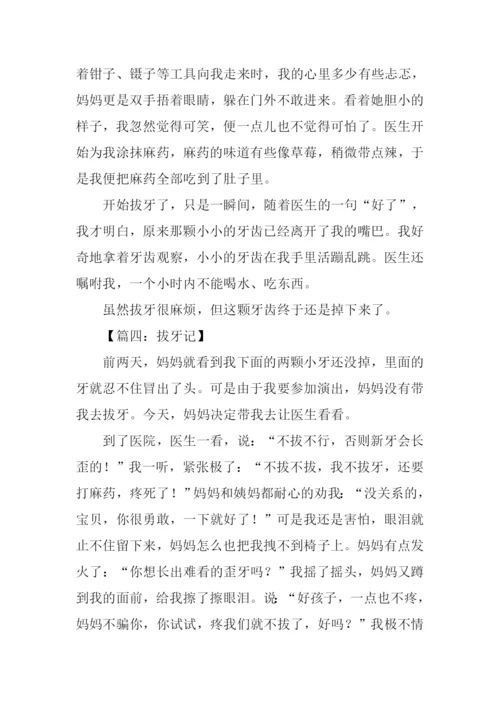 着钳子、镊子等工具向我走来时，我的心里多少有些忐忑，妈妈更是双手捂着眼睛，躲在门外不敢进来。看着她胆小的样子，我忽然觉得可笑，便一点儿也不觉得可怕了。医生开始为我涂抹麻药，麻药的味道有些像草莓，稍微带点辣，于是我便把麻药全部吃到了肚子里。

开始拔牙了，只是一瞬间，随着医生的一句“好了”，我才明白，原来那颗小小的牙齿已经离开了我的嘴巴。我好奇地拿着牙齿观察，小小的牙齿在我手里活蹦乱跳。医生还嘱咐我，一个小时内不能喝水、吃东西。

虽然拔牙很麻烦，但这颗牙齿终于还是掉下来了。

【篇四：拔牙记】

前两天，妈妈就看到我下面的两颗小牙还没掉，里面的牙就忍不住冒出了头。可是由于我要参加演出，妈妈没有带我去拔牙。今天，妈妈决定带我去让医生看看。

到了医院，医生一看，说：“不拔不行，否则新牙会长歪的！”我一听，紧张极了：“不拔不拔，我不拔牙，还要打麻药，疼死了！”妈妈和姨妈都耐心的劝我：“没关系的，宝贝，你很勇敢，一下就好了！”可是我还是害怕，眼泪就止不住留下来，妈妈怎么也把我拽不到椅子上。妈妈有点发火了：“你想长出难看的歪牙吗？”我摇了摇头，妈妈又蹲到我的面前，给我擦了擦眼泪。说“好孩子，一点也不疼，妈妈不骗你，你试试，疼我们就不拔了，好吗？”我极不情